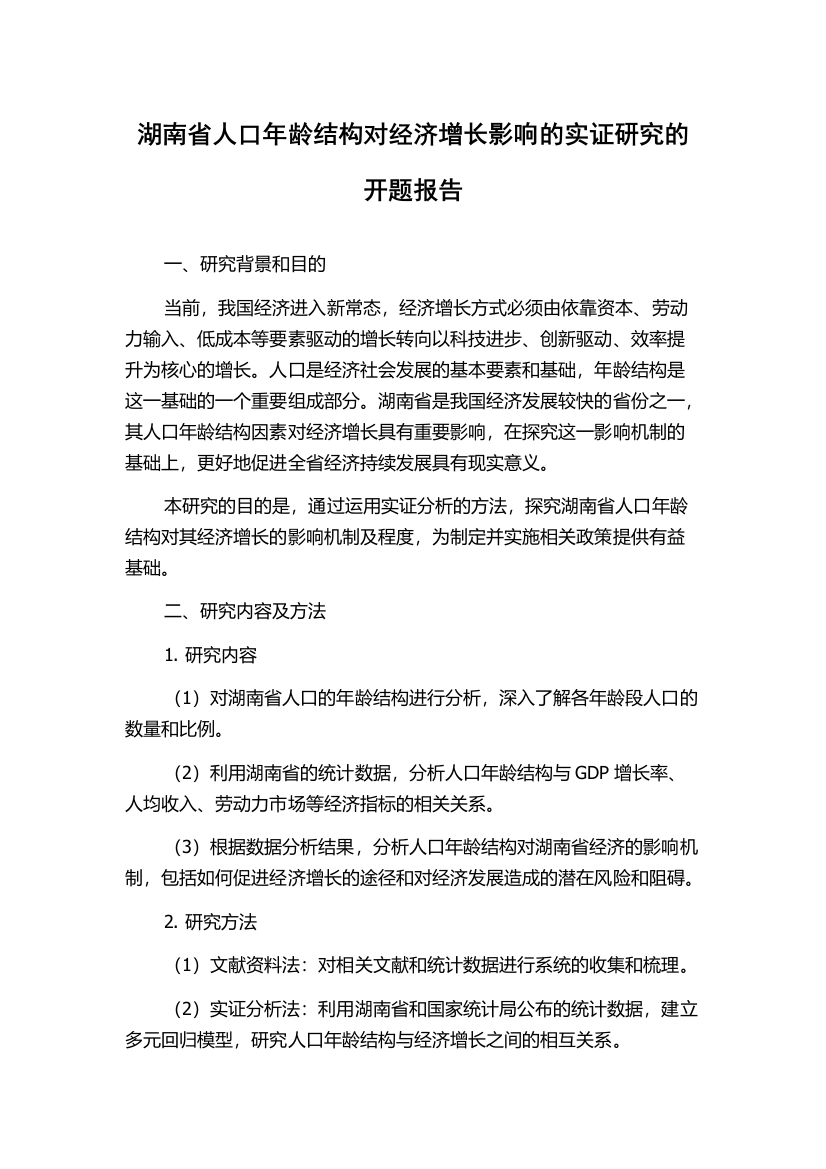 湖南省人口年龄结构对经济增长影响的实证研究的开题报告

一、研究背景和目的

当前，我国经济进入新常态，经济增长方式必须由依靠资本、劳动力输入、低成本等要素驱动的增长转向以科技进步、创新驱动、效率提升为核心的增长。人口是经济社会发展的基本要素和基础，年龄结构是这一基础的一个重要组成部分。湖南省是我国经济发展较快的省份之一，其人口年龄结构因素对经济增长具有重要影响，在探究这一影响机制的基础上，更好地促进全省经济持续发展具有现实意义。

本研究的目的是，通过运用实证分析的方法，探究湖南省人口年龄结构对其经济增长的影响机制及程度，为制定并实施相关政策提供有益基础。

二、研究内容及方法

1. 研究内容

（1）对湖南省人口的年龄结构进行分析，深入了解各年龄段人口的数量和比例。

（2）利用湖南省的统计数据，分析人口年龄结构与 GDP 增长率、人均收入、劳动力市场等经济指标的相关关系。

（3）根据数据分析结果，分析人口年龄结构对湖南省经济的影响机制，包括如何促进经济增长的途径和对经济发展造成的潜在风险和阻碍。

2. 研究方法

（1）文献资料法：对相关文献和统计数据进行系统的收集和梳理。

（2）实证分析法：利用湖南省和国家统计局公布的统计数据，建立多元回归模型，研究人口年龄结构与经济增长之间的相互关系。